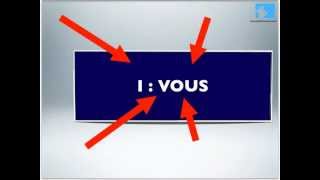 I : VOUS